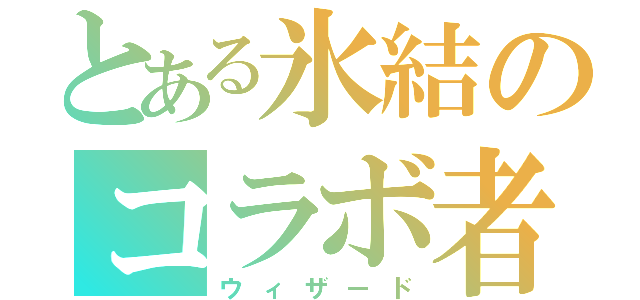 とある氷結のコラボ者
ウィザード